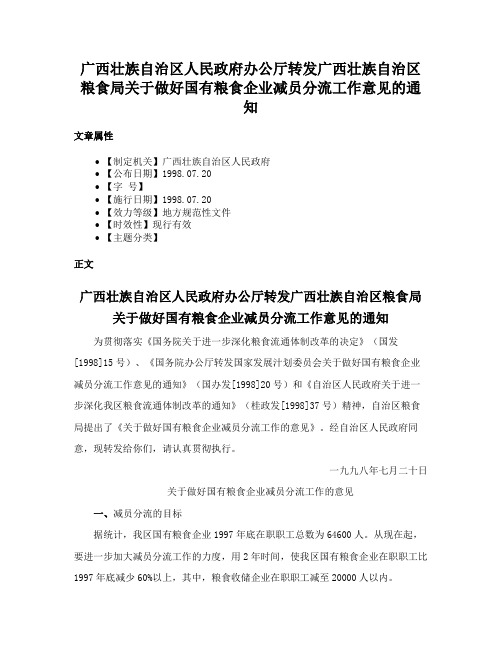 广西壮族自治区人民政府办公厅转发广西壮族自治区粮食局关于做好国有粮食企业减员分流工作意见的通知

文章属性

• 【制定机关】广西壮族自治区人民政府
• 【公布日期】1998.07.20
• 【字 号】
• 【施行日期】1998.07.20
• 【效力等级】地方规范性文件
• 【时效性】现行有效
• 【主题分类】

正文

广西壮族自治区人民政府办公厅转发广西壮族自治区粮食局关于做好国有粮食企业减员分流工作意见的通知

为贯彻落实《国务院关于进一步深化粮食流通体制改革的决定》（国发[1998]15号）、《国务院办公厅转发国家发展计划委员会关于做好国有粮食企业减员分流工作意见的通知》（国办发[1998]20号）和《自治区人民政府关于进一步深化我区粮食流通体制改革的通知》（桂政发[1998]37号）精神，自治区粮食局提出了《关于做好国有粮食企业减员分流工作的意见》。经自治区人民政府同意，现转发给你们，请认真贯彻执行。

一九九八年七月二十日

关于做好国有粮食企业减员分流工作的意见

一、减员分流的目标

据统计，我区国有粮食企业1997年底在职职工总数为64600人。从现在起，要进一步加大减员分流工作的力度，用2年时间，使我区国有粮食企业在职职工比1997年底减少60%以上，其中，粮食收储企业在职职工减至20000人以内。